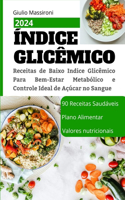 Giulio Massironi

2024

ÍNDICE GLICÊMICO

Receitas de Baixo Indice Glicêmico Para Bem-Estar Metabólico e Controle Ideal de Açúcar no Sangue

90 Receitas Saudáveis

Plano Alimentar

Valores nutricionais